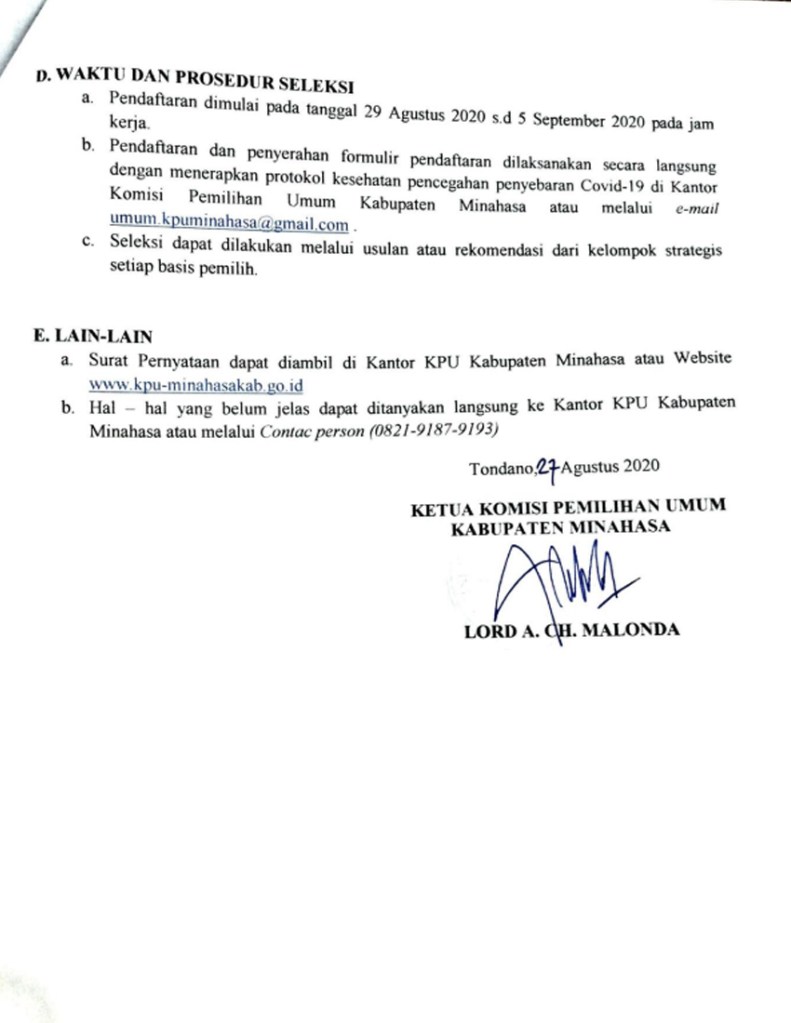 D. WAKTU DAN PROSEDUR SELEKSI

a. Pendaftaran dimulai pada tanggal 29 Agustus 2020 s.d 5 September 2020 pada jam kerja.

b. Pendaftaran dan penyerahan formulir pendaftaran dilaksanakan secara langsung dengan menerapkan protokol kesehatan pencegahan penyebaran Covid-19 di Kantor Komisi Pemilihan Umum Kabupaten Minahasa atau melalui e-mail umum.kpuminahasa@gmail.com .

c. Seleksi dapat dilakukan melalui usulan atau rekomendasi dari kelompok strategis setiap basis pemilih.

E. LAIN-LAIN

a. Surat Pernyataan dapat diambil di Kantor KPU Kabupaten Minahasa atau Website www.kpu-minahasakab.go.id

b. Hal – hal yang belum jelas dapat ditanyakan langsung ke Kantor KPU Kabupaten Minahasa atau melalui Contac person (0821-9187-9193)

Tondano, 27 Agustus 2020

KETUA KOMISI PEMILIHAN UMUM
KABUPATEN MINAHASA

LORD A. CH. MALONDA